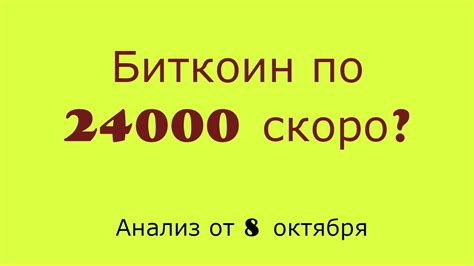 Биткоин по
24000 скоро?

Анализ от 8 октября